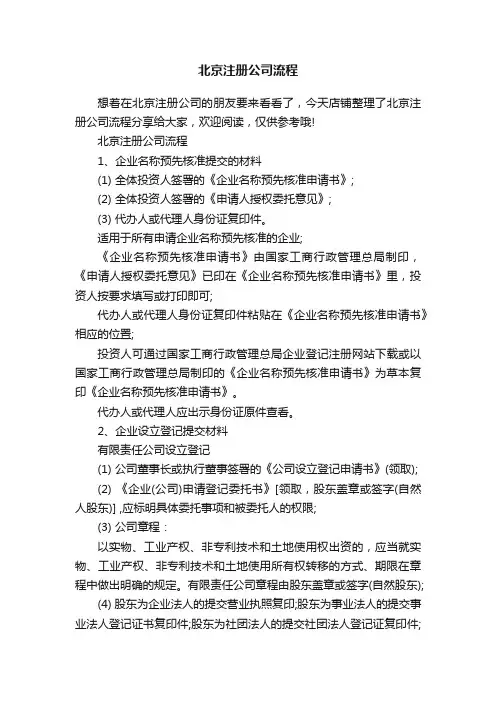 北京注册公司流程

想着在北京注册公司的朋友要来看看了，今天店铺整理了北京注册公司流程分享给大家，欢迎阅读，仅供参考哦!

北京注册公司流程

1、企业名称预先核准提交的材料

(1) 全体投资人签署的《企业名称预先核准申请书》;

(2) 全体投资人签署的《申请人授权委托意见》;

(3) 代办人或代理人身份证复印件。

适用于所有申请企业名称预先核准的企业;

《企业名称预先核准申请书》由国家工商行政管理总局制印，《申请人授权委托意见》已印在《企业名称预先核准申请书》里，投资人按要求填写或打印即可;

代办人或代理人身份证复印件粘贴在《企业名称预先核准申请书》相应的位置;

投资人可通过国家工商行政管理总局企业登记注册网站下载或以国家工商行政管理总局制印的《企业名称预先核准申请书》为草本复印《企业名称预先核准申请书》。

代办人或代理人应出示身份证原件查看。

2、企业设立登记提交材料

有限责任公司设立登记

(1) 公司董事长或执行董事签署的《公司设立登记申请书》(领取);

(2) 《企业(公司)申请登记委托书》[领取，股东盖章或签字(自然人股东)] ,应标明具体委托事项和被委托人的权限;

(3) 公司章程：

以实物、工业产权、非专利技术和土地使用权出资的，应当就实物、工业产权、非专利技术和土地使用所有权转移的方式、期限在章程中做出明确的规定。有限责任公司章程由股东盖章或签字(自然股东);

(4) 股东为企业法人的提交营业执照复印;股东为事业法人的提交事业法人登记证书复印件;股东为社团法人的提交社团法人登记证复印件;